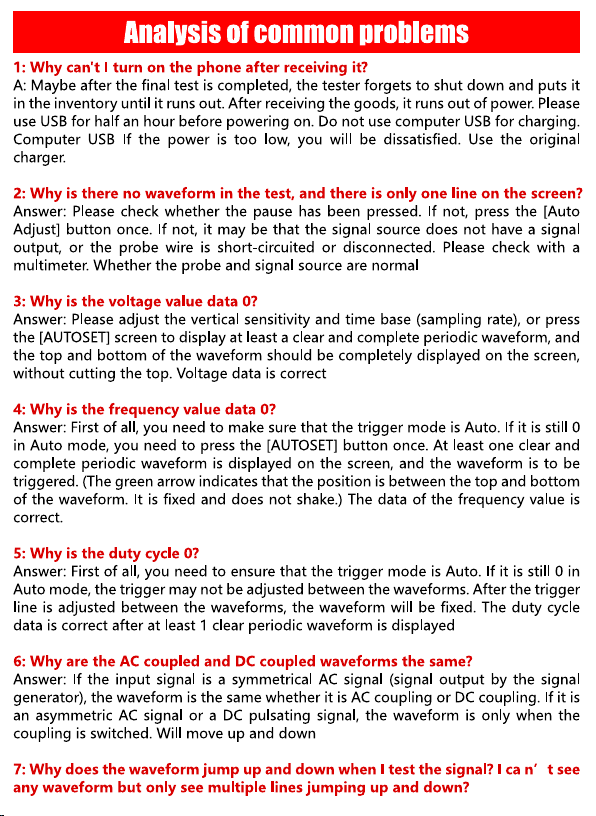 Analysis of common problems

1: Why can't I turn on the phone after receiving it?
A: Maybe after the final test is completed, the tester forgets to shut down and puts it in the inventory until it runs out. After receiving the goods, it runs out of power. Please use USB for half an hour before powering on. Do not use computer USB for charging. Computer USB If the power is too low, you will be dissatisfied. Use the original charger.

2: Why is there no waveform in the test, and there is only one line on the screen?
Answer: Please check whether the pause has been pressed. If not, press the [Auto Adjust] button once. If not, it may be that the signal source does not have a signal output, or the probe wire is short-circuited or disconnected. Please check with a multimeter. Whether the probe and signal source are normal

3: Why is the voltage value data 0?
Answer: Please adjust the vertical sensitivity and time base (sampling rate), or press the [AUTOSET] screen to display at least a clear and complete periodic waveform, and the top and bottom of the waveform should be completely displayed on the screen, without cutting the top. Voltage data is correct

4: Why is the frequency value data 0?
Answer: First of all, you need to make sure that the trigger mode is Auto. If it is still 0 in Auto mode, you need to press the [AUTOSET] button once. At least one clear and complete periodic waveform is displayed on the screen, and the waveform is to be triggered. (The green arrow indicates that the position is between the top and bottom of the waveform. It is fixed and does not shake.) The data of the frequency value is correct.

5: Why is the duty cycle 0?
Answer: First of all, you need to ensure that the trigger mode is Auto. If it is still 0 in Auto mode, the trigger may not be adjusted between the waveforms. After the trigger line is adjusted between the waveforms, the waveform will be fixed. The duty cycle data is correct after at least 1 clear periodic waveform is displayed

6: Why are the AC coupled and DC coupled waveforms the same?
Answer: If the input signal is a symmetrical AC signal (signal output by the signal generator), the waveform is the same whether it is AC coupling or DC coupling. If it is an asymmetric AC signal or a DC pulsating signal, the waveform is only when the coupling is switched. Will move up and down

7: Why does the waveform jump up and down when I test the signal? I ca n' t see any waveform but only see multiple lines jumping up and down?